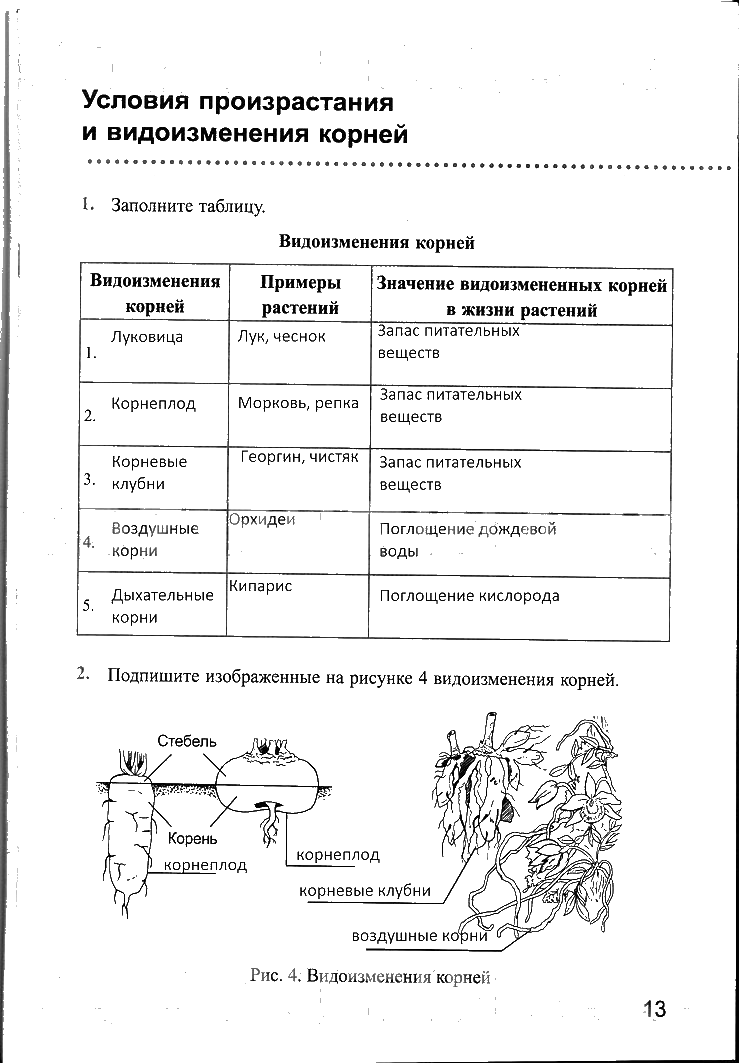 Условия произрастания и видоизменения корней

1. Заполните таблицу.

Видоизменения корней

| Видоизменения корней | Примеры растений | Значение видоизмененных корней в жизни растений |
|---|---|---|
| 1. Луковица | Лук, чеснок | Запас питательных веществ |
| 2. Корнеплод | Морковь, репка | Запас питательных веществ |
| 3. Корневые клубни | Георгин, чистяк | Запас питательных веществ |
| 4. Воздушные корни | Орхидеи | Поглощение дождевой воды |
| 5. Дыхательные корни | Кипарис | Поглощение кислорода |

2. Подпишите изображенные на рисунке 4 видоизменения корней.

Стебель
Корень
корнеплод
корнеплод
корневые клубни
воздушные корни

Рис. 4. Видоизменения корней

13